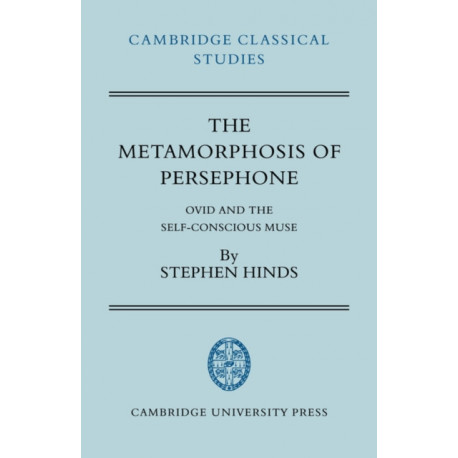 CAMBRIDGE CLASSICAL
STUDIES

THE
METAMORPHOSIS OF
PERSEPHONE

OVID AND THE
SELF-CONSCIOUS MUSE

By
STEPHEN HINDS

CAMBRIDGE UNIVERSITY PRESS